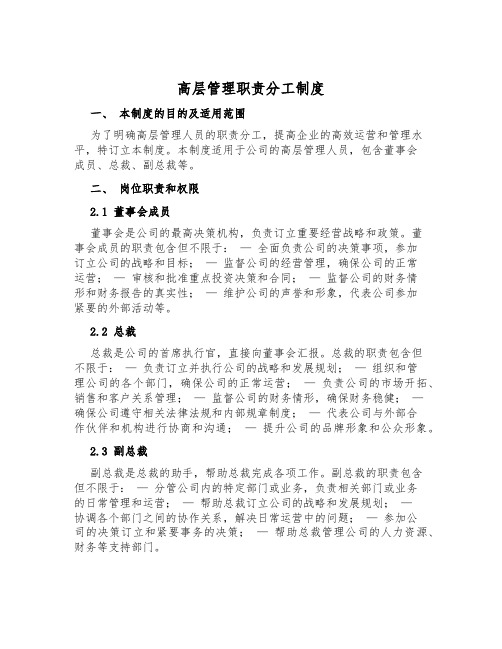 高层管理职责分工制度

一、 本制度的目的及适用范围

为了明确高层管理人员的职责分工，提高企业的高效运营和管理水平，特订立本制度。本制度适用于公司的高层管理人员，包含董事会成员、总裁、副总裁等。

二、 岗位职责和权限

2.1 董事会成员

董事会是公司的最高决策机构，负责订立重要经营战略和政策。董事会成员的职责包含但不限于： — 全面负责公司的决策事项，参加订立公司的战略和目标； — 监督公司的经营管理，确保公司的正常运营； — 审核和批准重点投资决策和合同； — 监督公司的财务情形和财务报告的真实性； — 维护公司的声誉和形象，代表公司参加紧要的外部活动等。

2.2 总裁

总裁是公司的首席执行官，直接向董事会汇报。总裁的职责包含但不限于： — 负责订立并执行公司的战略和发展规划； — 组织和管理公司的各个部门，确保公司的正常运营； — 负责公司的市场开拓、销售和客户关系管理； — 监督公司的财务情形，确保财务稳健； — 确保公司遵守相关法律法规和内部规章制度； — 代表公司与外部合作伙伴和机构进行协商和沟通； — 提升公司的品牌形象和公众形象。

2.3 副总裁

副总裁是总裁的助手，帮助总裁完成各项工作。副总裁的职责包含但不限于： — 分管公司内的特定部门或业务，负责相关部门或业务的日常管理和运营； — 帮助总裁订立公司的战略和发展规划； — 协调各个部门之间的协作关系，解决日常运营中的问题； — 参加公司的决策订立和紧要事务的决策； — 帮助总裁管理公司的人力资源、财务等支持部门。